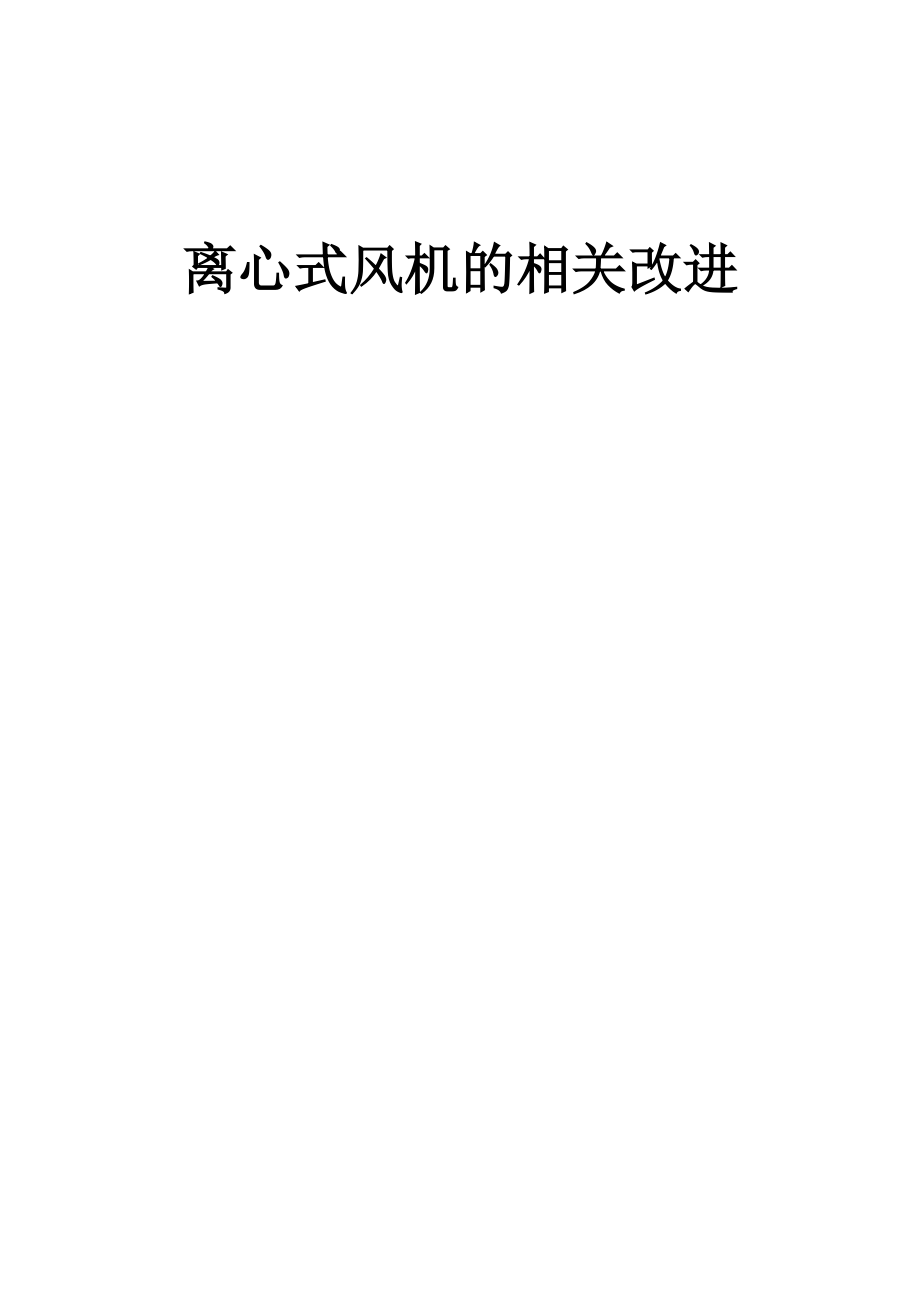 离心式风机的相关改进